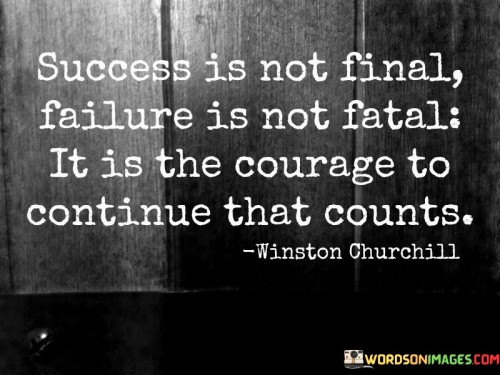 Success is not final, failure is not fatal: It is the courage to continue that counts.

-Winston Churchill

WORDSONIMAGES.COM